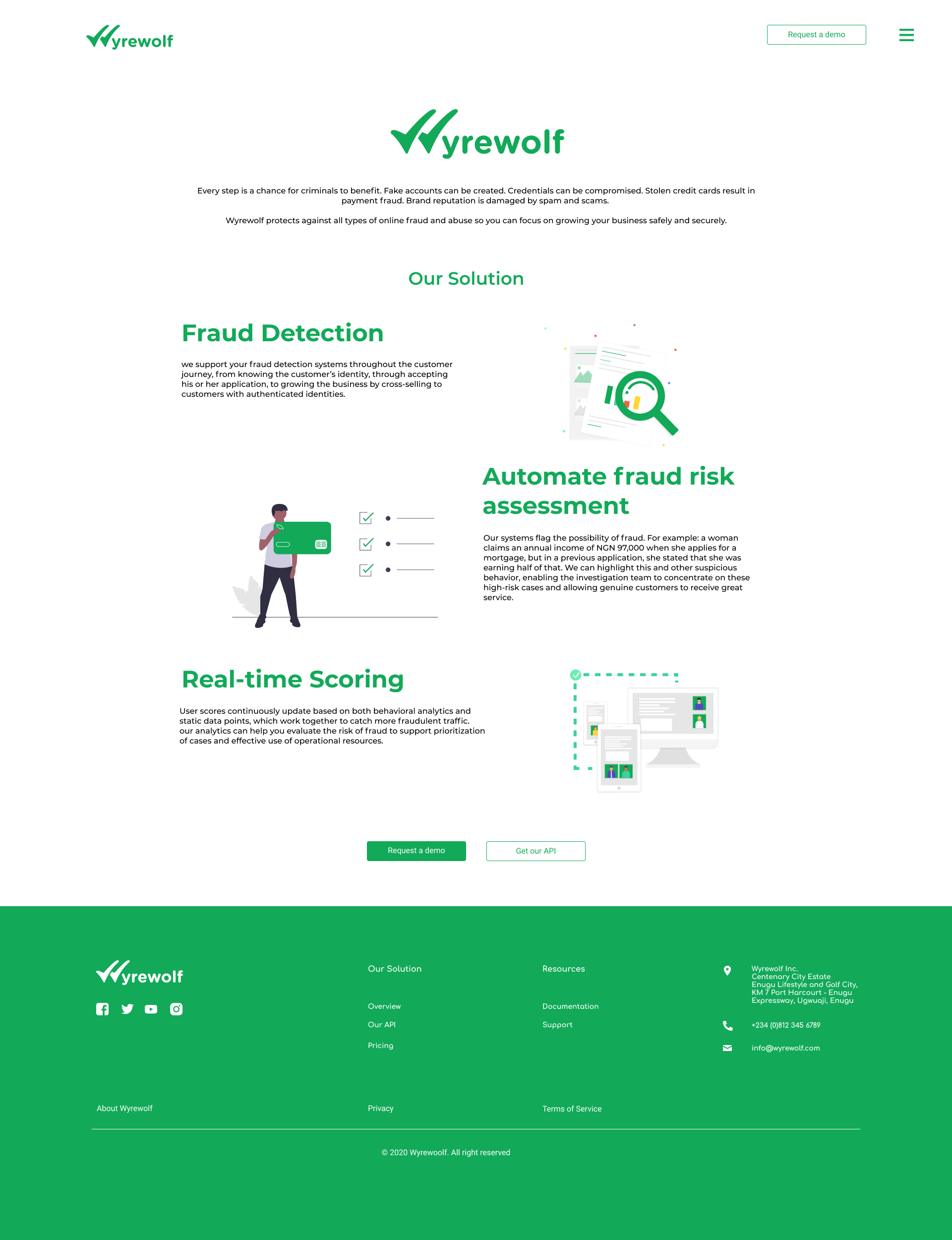 Wyrewolf

Request a demo

Wyrewolf

Every step is a chance for criminals to benefit. Fake accounts can be created. Credentials can be compromised. Stolen credit cards result in payment fraud. Brand reputation is damaged by spam and scams.

Wyrewolf protects against all types of online fraud and abuse so you can focus on growing your business safely and securely.

Our Solution

Fraud Detection

we support your fraud detection systems throughout the customer journey, from knowing the customer's identity, through accepting his or her application, to growing the business by cross-selling to customers with authenticated identities.

Automate fraud risk assessment

Our systems flag the possibility of fraud. For example: a woman claims an annual income of NGN 97,000 when she applies for a mortgage, but in a previous application, she stated that she was earning half of that. We can highlight this and other suspicious behavior, enabling the investigation team to concentrate on these high-risk cases and allowing genuine customers to receive great service.

Real-time Scoring

User scores continuously update based on both behavioral analytics and static data points, which work together to catch more fraudulent traffic. our analytics can help you evaluate the risk of fraud to support prioritization of cases and effective use of operational resources.

Request a demo

Get our API

Wyrewolf

Our Solution

Overview

Our API

Pricing

Resources

Documentation

Support

Wyrewolf Inc.
Centenary City Estate
Enugu Lifestyle and Golf City,
KM 7 Port Harcourt - Enugu
Expressway, Ugwuaji, Enugu

+234 (0)812 345 6789

info@wyrewolf.com

About Wyrewolf

Privacy

Terms of Service

© 2020 Wyrewoolf. All right reserved